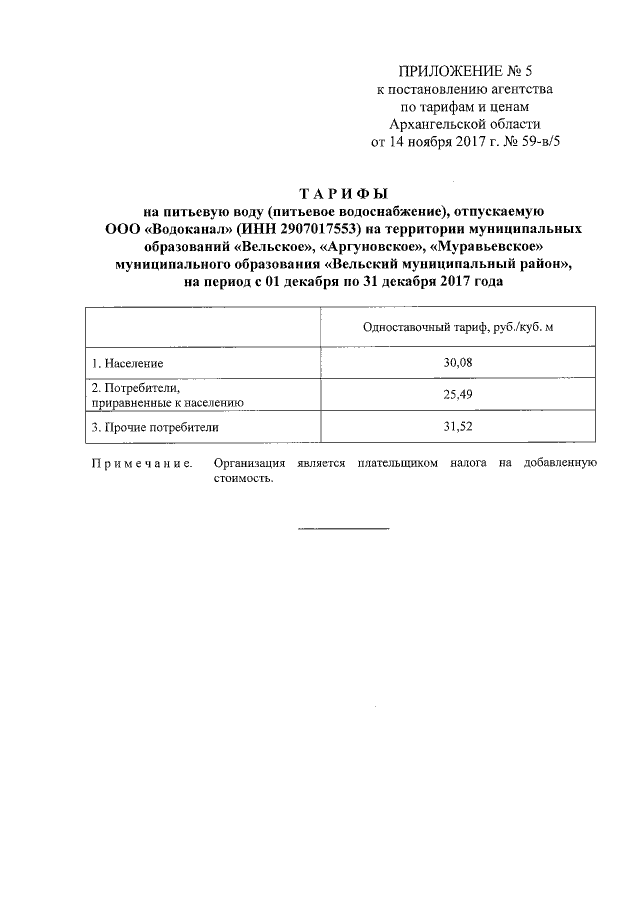 ПРИЛОЖЕНИЕ № 5
к постановлению агентства
по тарифам и ценам
Архангельской области
от 14 ноября 2017 г. № 59-в/5

ТАРИФЫ
на питьевую воду (питьевое водоснабжение), отпускаемую ООО «Водоканал» (ИНН 2907017553) на территории муниципальных образований «Вельское», «Аргуновское», «Муравьевское» муниципального образования «Вельский муниципальный район», на период с 01 декабря по 31 декабря 2017 года

| | Одноставочный тариф, руб./куб. м |
|---|---|
| 1. Население | 30,08 |
| 2. Потребители, приравненные к населению | 25,49 |
| 3. Прочие потребители | 31,52 |

Примечание. Организация является плательщиком налога на добавленную стоимость.